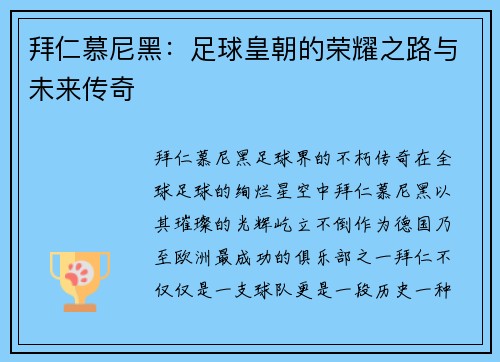 拜仁慕尼黑：足球皇朝的荣耀之路与未来传奇

拜仁慕尼黑足球界的不朽传奇在全球足球的绚烂星空中拜仁慕尼黑以其璀璨的光辉屹立不倒作为德国乃至欧洲最成功的俱乐部之一拜仁不仅仅是一支球队更是一段历史一种